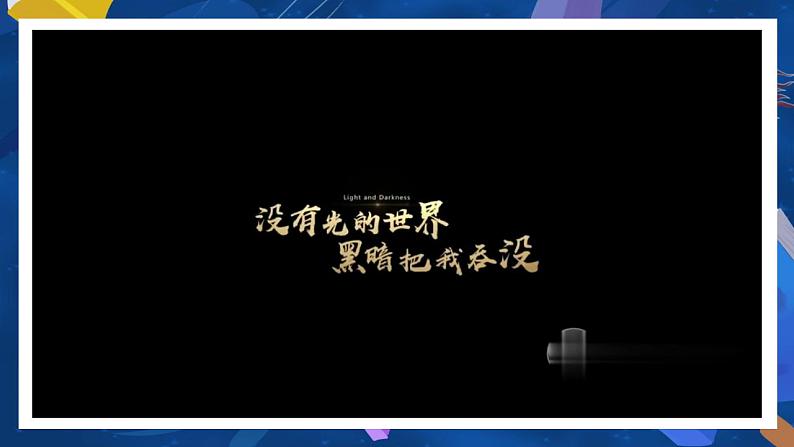 Light and Darkness
没有光的世界
黑暗把我吞没